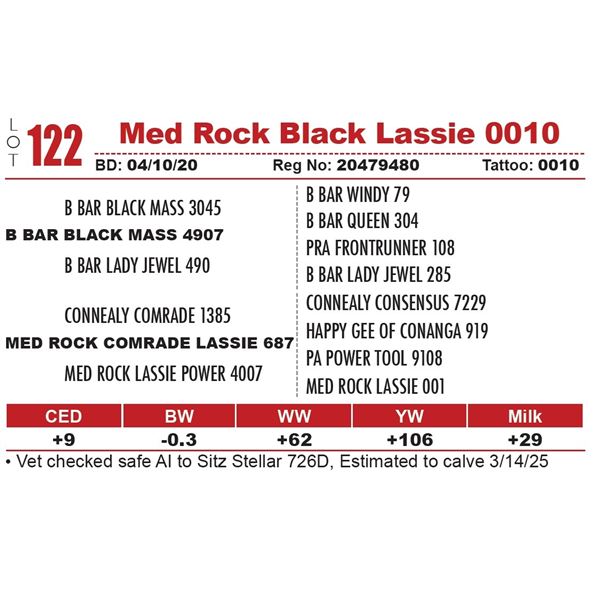 LOT 122 Med Rock Black Lassie 0010

BD: 04/10/20 Reg No: 20479480 Tattoo: 0010

B BAR BLACK MASS 3045
B BAR BLACK MASS 4907
B BAR LADY JEWEL 490

CONNEALY COMRADE 1385
MED ROCK COMRADE LASSIE 687
MED ROCK LASSIE POWER 4007

B BAR WINDY 79
B BAR QUEEN 304
PRA FRONTRUNNER 108
B BAR LADY JEWEL 285
CONNEALY CONSENSUS 7229
HAPPY GEE OF CONANGA 919
PA POWER TOOL 9108
MED ROCK LASSIE 001

| CED | BW | WW | YW | Milk |
|---|---|---|---|---|
| +9 | -0.3 | +62 | +106 | +29 |

• Vet checked safe AI to Sitz Stellar 726D, Estimated to calve 3/14/25